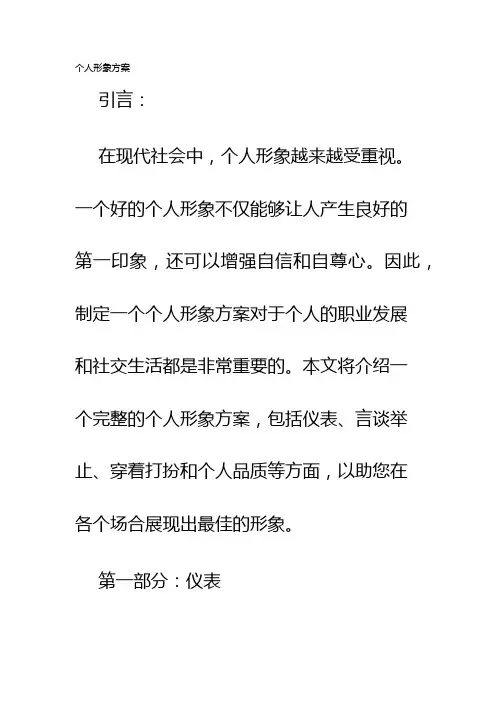 个人形象方案

引言：

在现代社会中，个人形象越来越受重视。一个好的个人形象不仅能够让人产生良好的第一印象，还可以增强自信和自尊心。因此，制定一个个人形象方案对于个人的职业发展和社交生活都是非常重要的。本文将介绍一个完整的个人形象方案，包括仪表、言谈举止、穿着打扮和个人品质等方面，以助您在各个场合展现出最佳的形象。

第一部分：仪表